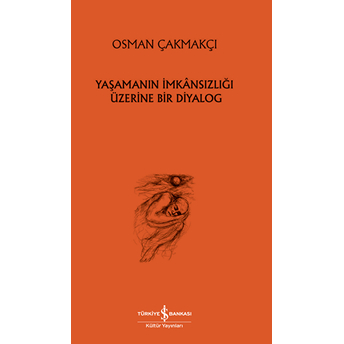 OSMAN ÇAKMAKÇI

YAŞAMANIN İMKÂNSIZLIĞI ÜZERİNE BİR DİYALOG

TÜRKİYE İŞ BANKASI
Kültür Yayınları